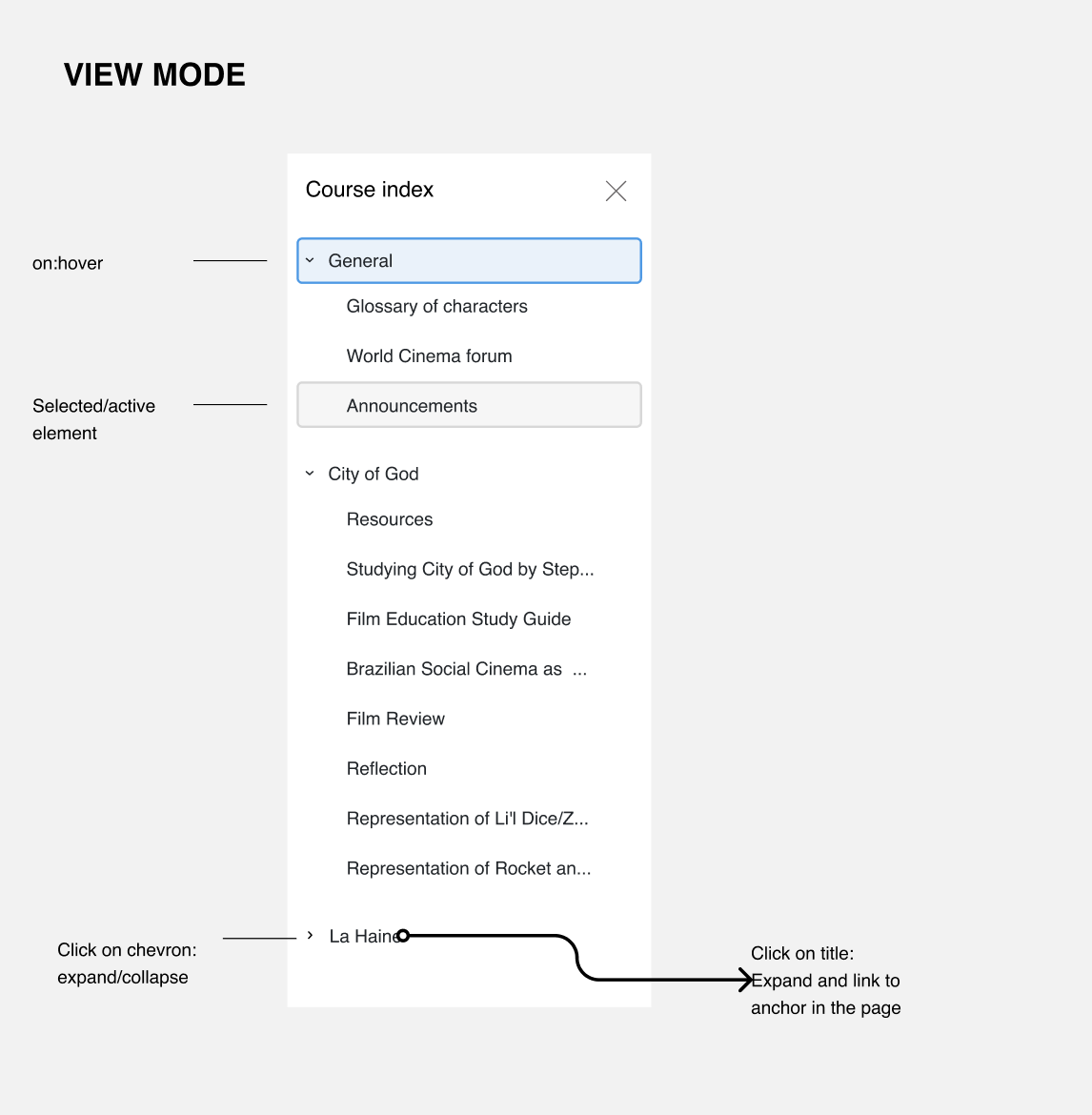 VIEW MODE

Course index

on:hover

General

Glossary of characters

World Cinema forum

Selected/active element

Announcements

City of God

Resources

Studying City of God by Step...

Film Education Study Guide

Brazilian Social Cinema as ...

Film Review

Reflection

Representation of Li'l Dice/Z...

Representation of Rocket an...

Click on chevron: expand/collapse

La Haine

Click on title: Expand and link to anchor in the page